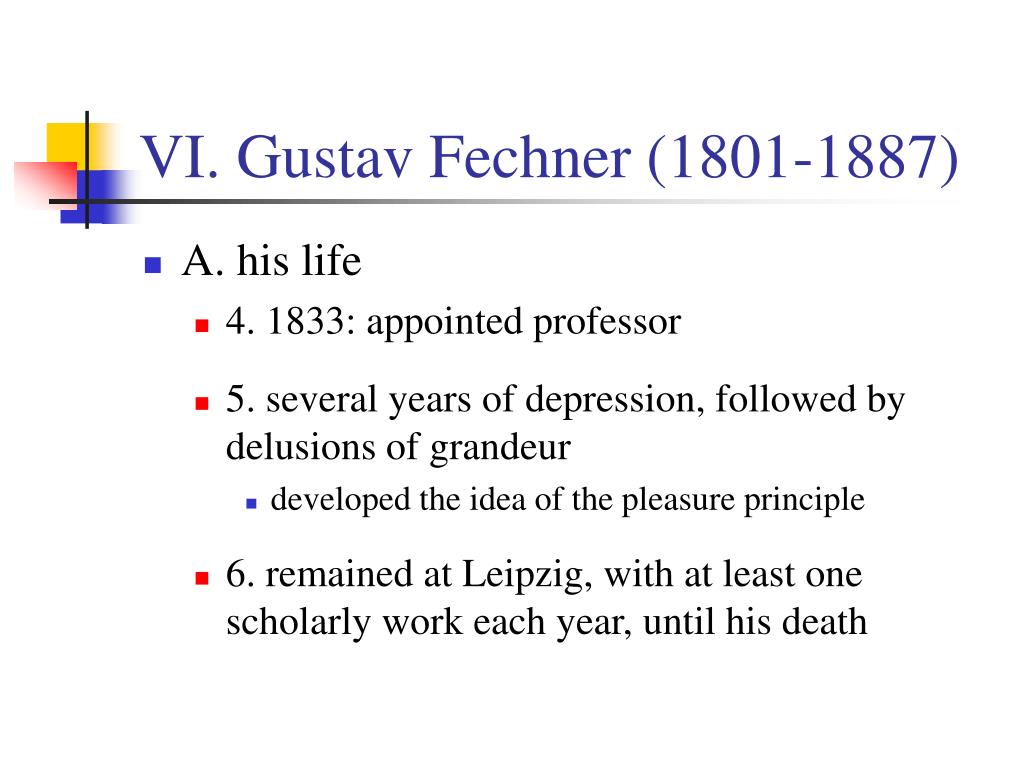 VI. Gustav Fechner (1801-1887)

A. his life

4. 1833: appointed professor

5. several years of depression, followed by delusions of grandeur

developed the idea of the pleasure principle

6. remained at Leipzig, with at least one scholarly work each year, until his death